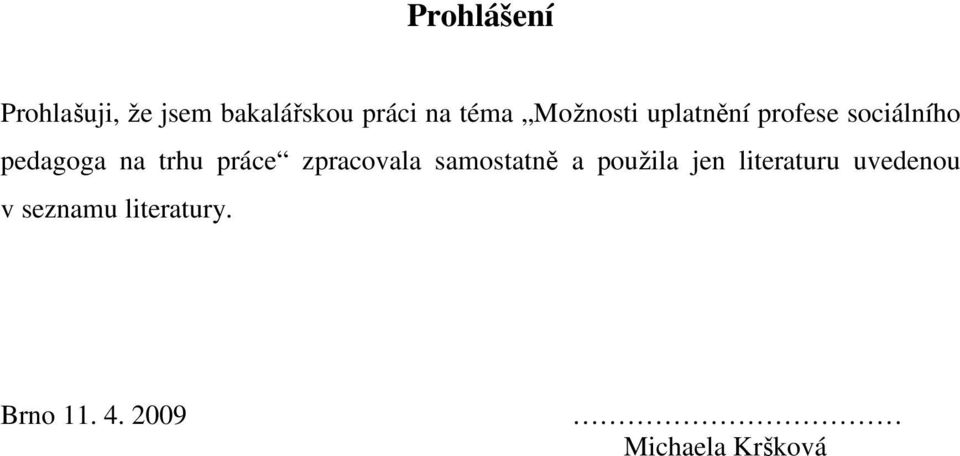 Prohlášení

Prohlašuji, že jsem bakalářskou práci na téma „Možnosti uplatnění profese sociálního pedagoga na trhu práce“ zpracovala samostatně a použila jen literaturu uvedenou v seznamu literatury.

Brno 11. 4. 2009

……………………………
Michaela Kršková